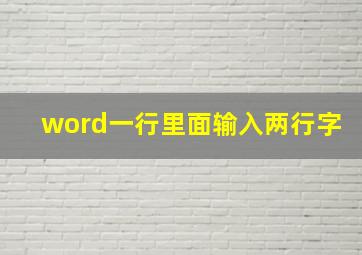 word一行里面输入两行字